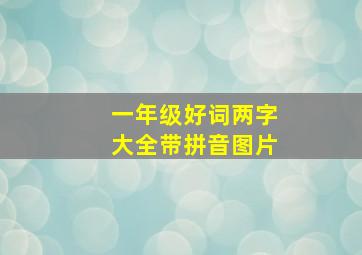 一年级好词两字
大全带拼音图片